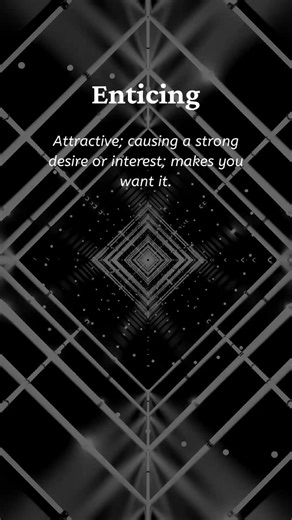 Enticing

Attractive; causing a strong desire or interest; makes you want it.